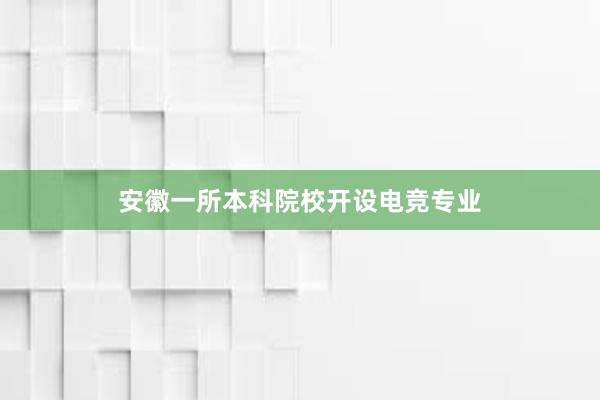 安徽一所本科院校开设电竞专业